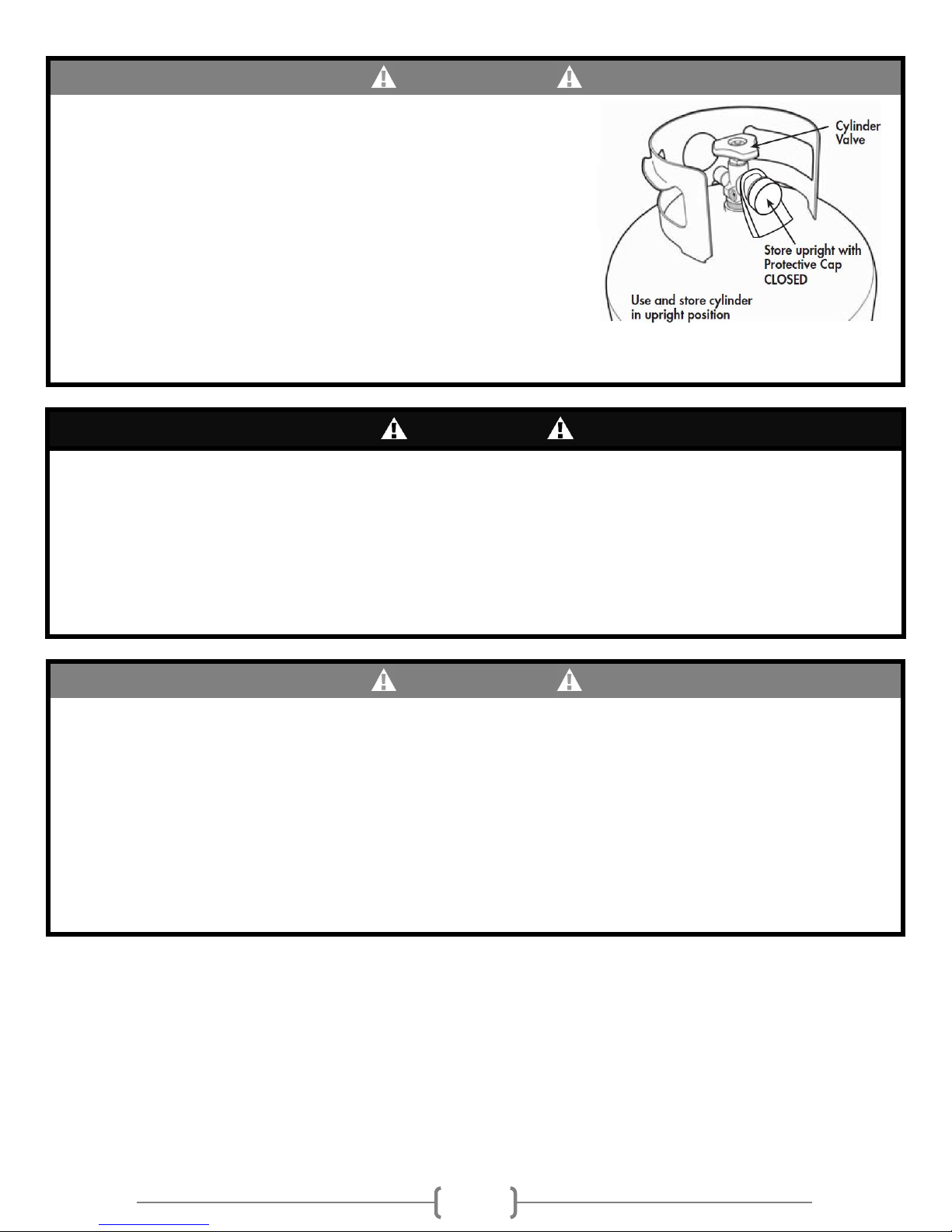 Cylinder Valve

Store upright with Protective Cap CLOSED

Use and store cylinder in upright position